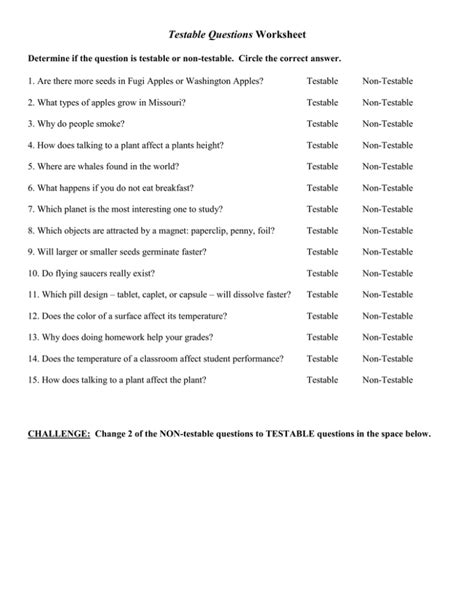 Testable Questions Worksheet

Determine if the question is testable or non-testable. Circle the correct answer.

1. Are there more seeds in Fugi Apples or Washington Apples? Testable Non-Testable

2. What types of apples grow in Missouri? Testable Non-Testable

3. Why do people smoke? Testable Non-Testable

4. How does talking to a plant affect a plants height? Testable Non-Testable

5. Where are whales found in the world? Testable Non-Testable

6. What happens if you do not eat breakfast? Testable Non-Testable

7. Which planet is the most interesting one to study? Testable Non-Testable

8. Which objects are attracted by a magnet: paperclip, penny, foil? Testable Non-Testable

9. Will larger or smaller seeds germinate faster? Testable Non-Testable

10. Do flying saucers really exist? Testable Non-Testable

11. Which pill design – tablet, caplet, or capsule – will dissolve faster? Testable Non-Testable

12. Does the color of a surface affect its temperature? Testable Non-Testable

13. Why does doing homework help your grades? Testable Non-Testable

14. Does the temperature of a classroom affect student performance? Testable Non-Testable

15. How does talking to a plant affect the plant? Testable Non-Testable

CHALLENGE: Change 2 of the NON-testable questions to TESTABLE questions in the space below.